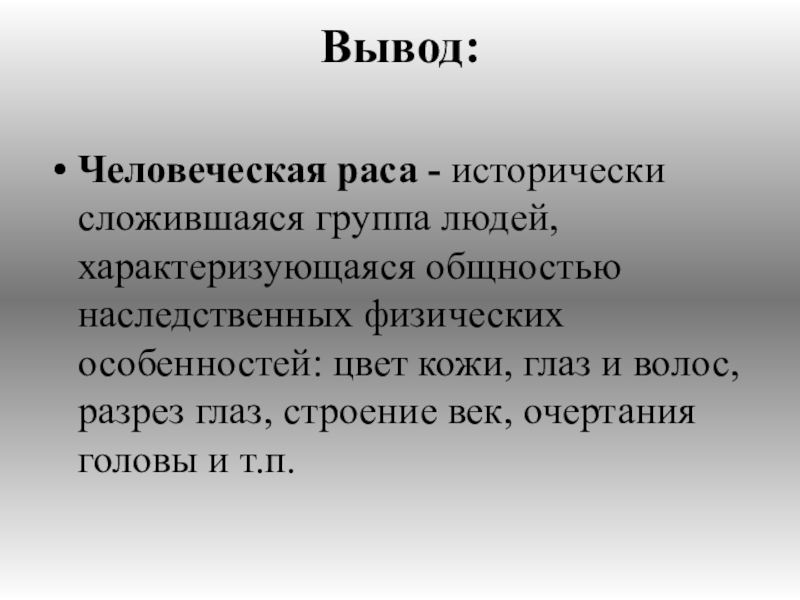 Вывод:

• Человеческая раса - исторически сложившаяся группа людей, характеризующаяся общностью наследственных физических особенностей: цвет кожи, глаз и волос, разрез глаз, строение век, очертания головы и т.п.